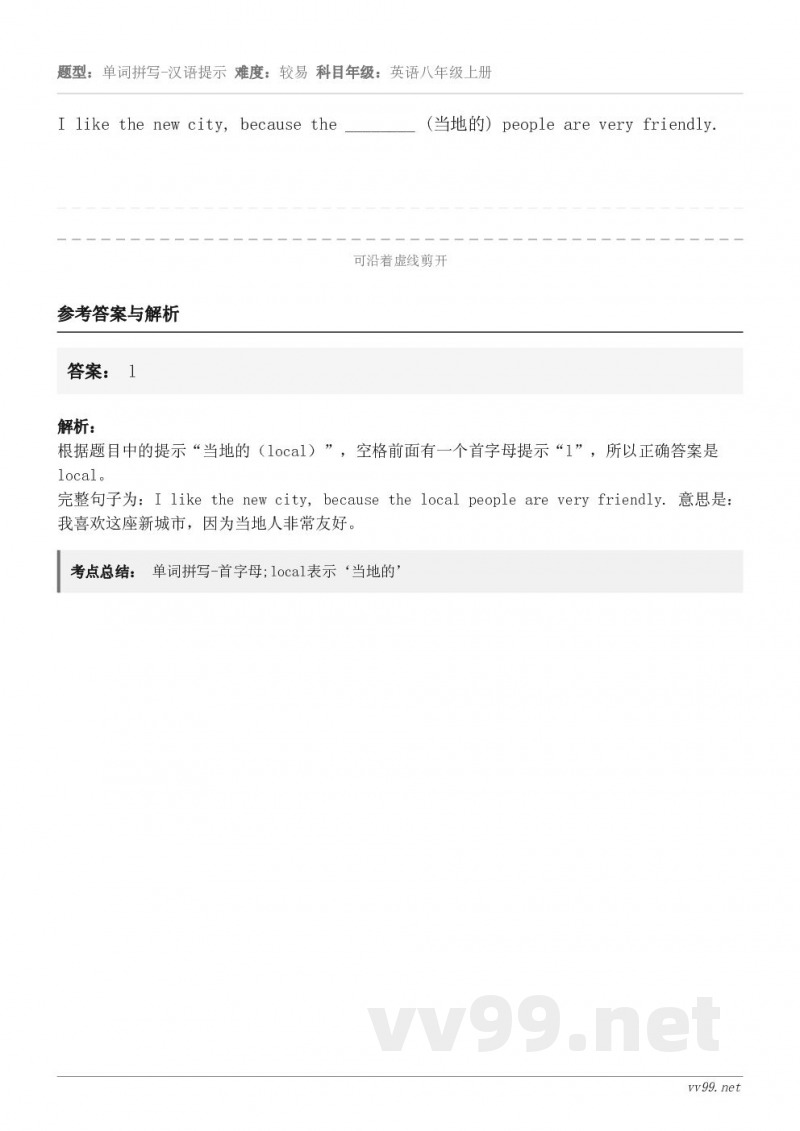 题型：单词拼写-汉语提示 难度：较易 科目年级：英语八年级上册

I like the new city, because the ________ (当地的) people are very friendly.

可沿着虚线剪开

参考答案与解析

答案： l

解析：
根据题目中的提示“当地的（local）”，空格前面有一个首字母提示“l”，所以正确答案是local。
完整句子为：I like the new city, because the local people are very friendly. 意思是：我喜欢这座新城市，因为当地人非常友好。

考点总结： 单词拼写-首字母;local表示‘当地的’

vv99.net

vv99.net